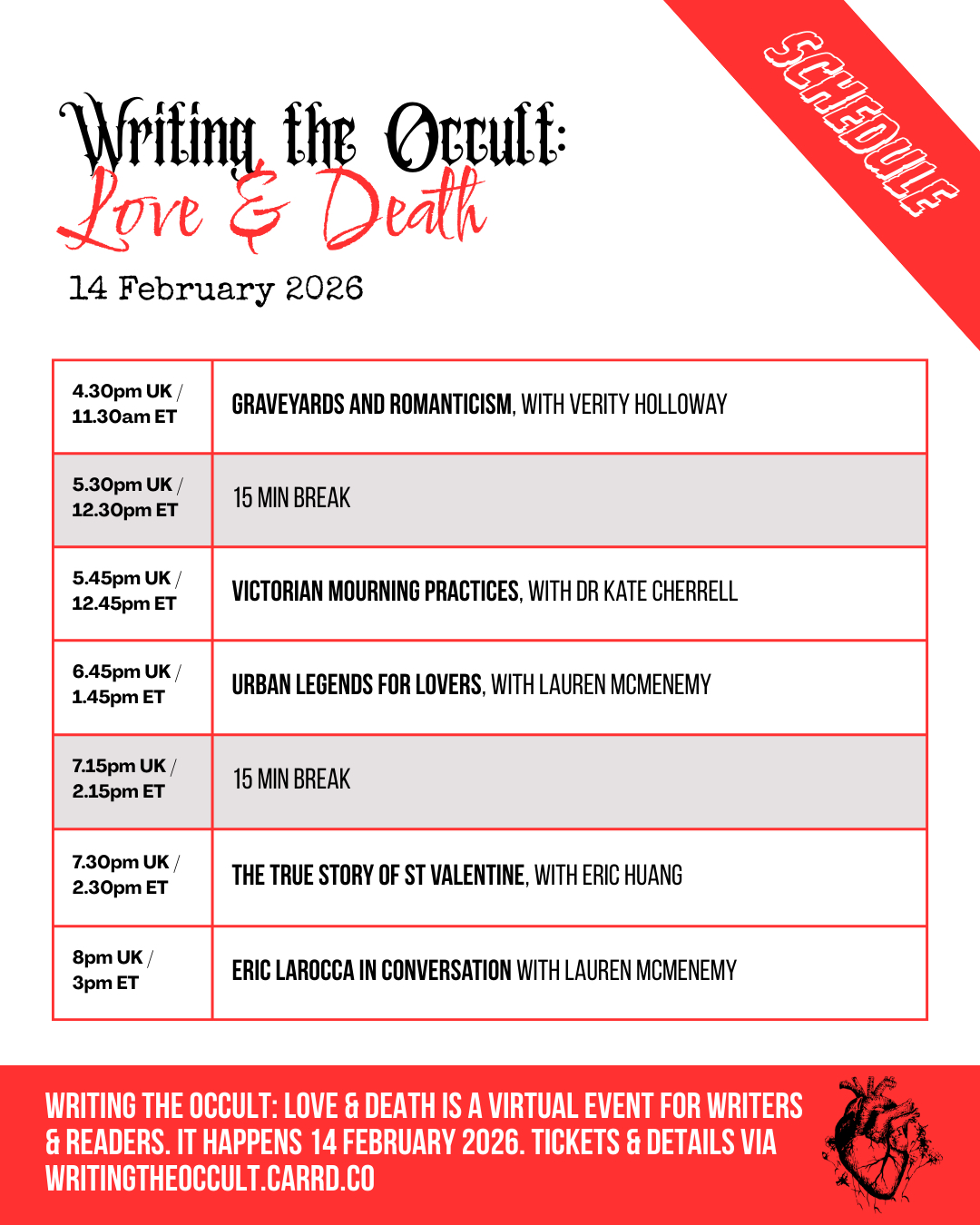 SCHEDULE

Writing the Occult:
Love & Death

14 February 2026

| | |
|---|---|
| 4.30pm UK / 11.30am ET | GRAVEYARDS AND ROMANTICISM, WITH VERITY HOLLOWAY |
| 5.30pm UK / 12.30pm ET | 15 MIN BREAK |
| 5.45pm UK / 12.45pm ET | VICTORIAN MOURNING PRACTICES, WITH DR KATE CHERRELL |
| 6.45pm UK / 1.45pm ET | URBAN LEGENDS FOR LOVERS, WITH LAUREN MCMENEMY |
| 7.15pm UK / 2.15pm ET | 15 MIN BREAK |
| 7.30pm UK / 2.30pm ET | THE TRUE STORY OF ST VALENTINE, WITH ERIC HUANG |
| 8pm UK / 3pm ET | ERIC LAROCCA IN CONVERSATION WITH LAUREN MCMENEMY |

WRITING THE OCCULT: LOVE & DEATH IS A VIRTUAL EVENT FOR WRITERS & READERS. IT HAPPENS 14 FEBRUARY 2026. TICKETS & DETAILS VIA WRITINGTHEOCCULT.CARRD.CO